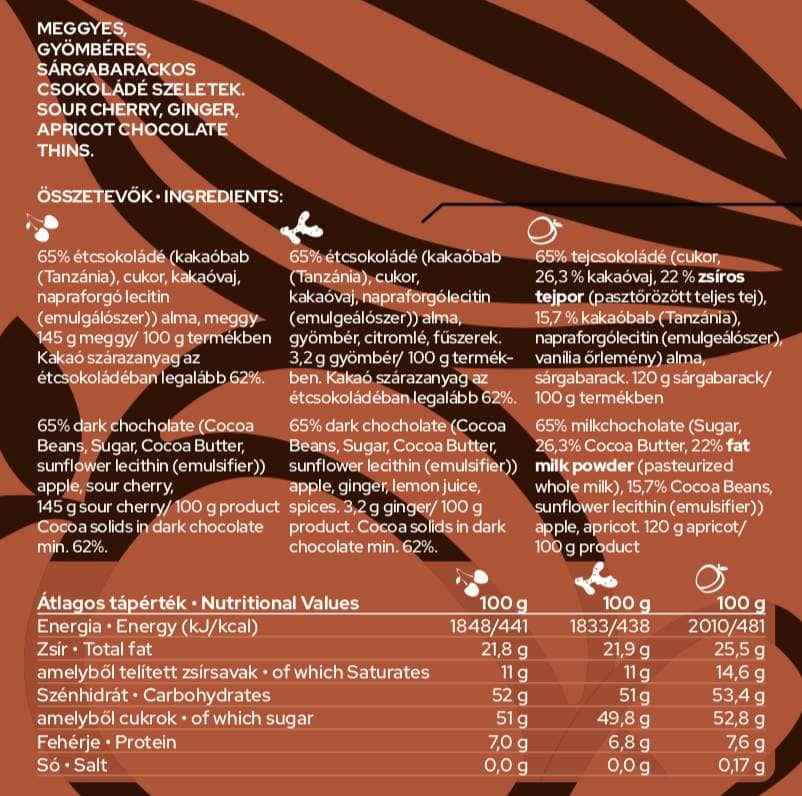 MEGGYES, GYÖMBÉRES, SÁRGABARACKOS CSOKOLÁDÉ SZELETEK. SOUR CHERRY, GINGER, APRICOT CHOCOLATE THINS.

ÖSSZETEVŐK • INGREDIENTS:

65% étcsokoládé (kakaóbab (Tanzánia), cukor, kakaóvaj, napraforgó lecitin (emulgálószer)) alma, meggy 145 g meggy/ 100 g termékben Kakaó szárazanyag az étcsokoládéban legalább 62%.

65% dark chocholate (Cocoa Beans, Sugar, Cocoa Butter, sunflower lecithin (emulsifier)) apple, sour cherry, 145 g sour cherry/ 100 g product Cocoa solids in dark chocolate min. 62%.

65% étcsokoládé (kakaóbab (Tanzánia), cukor, kakaóvaj, napraforgólecitin (emulgeálószer)) alma, gyömbér, citromlé, fűszerek. 3,2 g gyömbér/ 100 g termékben. Kakaó szárazanyag az étcsokoládéban legalább 62%.

65% dark chocholate (Cocoa Beans, Sugar, Cocoa Butter, sunflower lecithin (emulsifier)) apple, ginger, lemon juice, spices. 3,2 g ginger/ 100 g product. Cocoa solids in dark chocolate min. 62%.

65% tejcsokoládé (cukor, 26,3 % kakaóvaj, 22 % zsíros tejpor (pasztőrözött teljes tej), 15,7 % kakaóbab (Tanzánia), napraforgólecitin (emulgeálószer), vanília őrlemény) alma, sárgabarack. 120 g sárgabarack/ 100 g termékben

65% milkchocholate (Sugar, 26,3% Cocoa Butter, 22% fat milk powder (pasteurized whole milk), 15,7% Cocoa Beans, sunflower lecithin (emulsifier)) apple, apricot. 120 g apricot/ 100 g product

| Átlagos tápérték • Nutritional Values | 100 g | 100 g | 100 g |
|---|---|---|---|
| Energia • Energy (kJ/kcal) | 1848/441 | 1833/438 | 2010/481 |
| Zsír • Total fat | 21,8 g | 21,9 g | 25,5 g |
| amelyből telített zsírsavak • of which Saturates | 11 g | 11 g | 14,6 g |
| Szénhidrát • Carbohydrates | 52 g | 51 g | 53,4 g |
| amelyből cukrok • of which sugar | 51 g | 49,8 g | 52,8 g |
| Fehérje • Protein | 7,0 g | 6,8 g | 7,6 g |
| Só • Salt | 0,0 g | 0,0 g | 0,17 g |